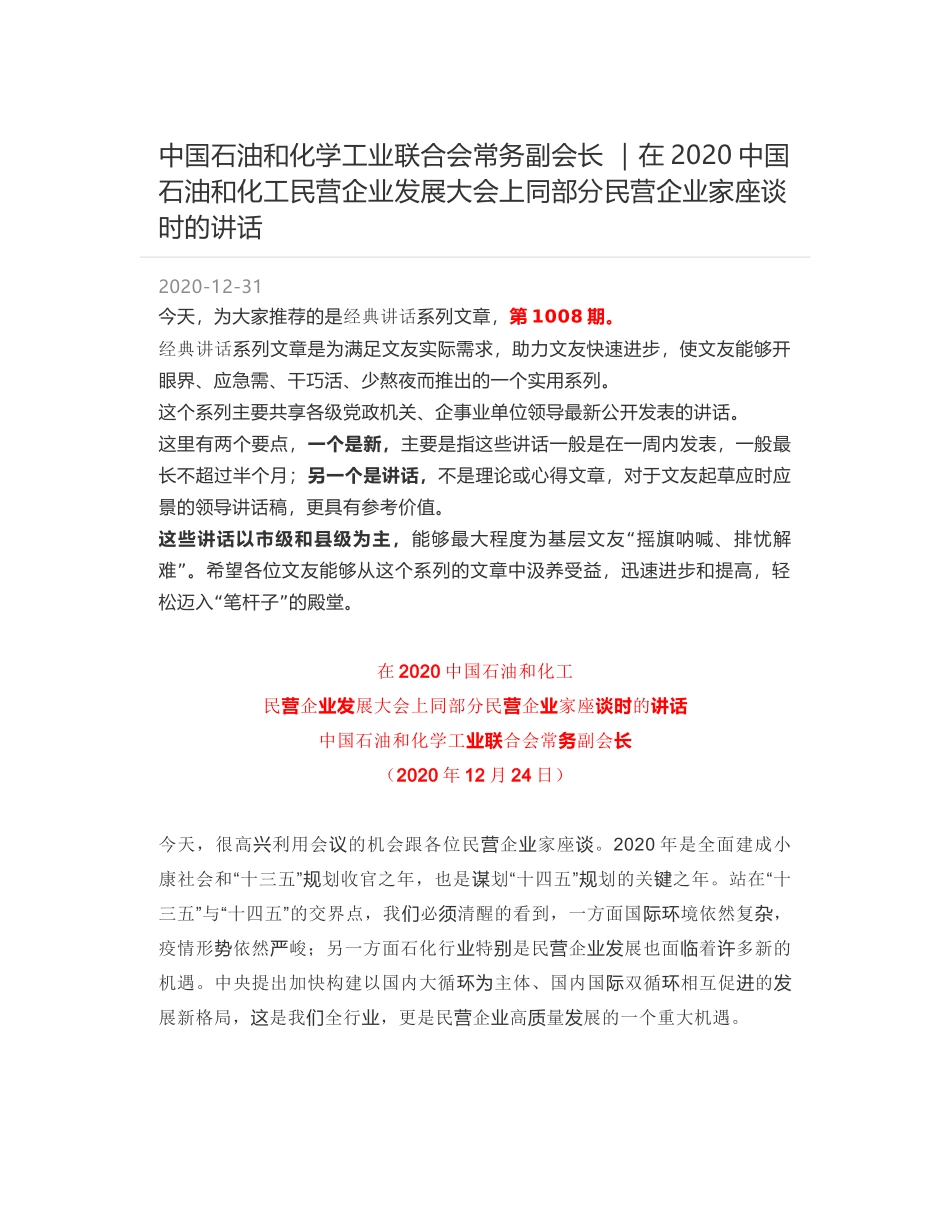 中国石油和化学工业联合会常务副会长 ｜在 2020 中国石油和化工民营企业发展大会上同部分民营企业家座谈时的讲话

2020-12-31

今天，为大家推荐的是经典讲话系列文章，第 1008 期。

经典讲话系列文章是为满足文友实际需求，助力文友快速进步，使文友能够开眼界、应急需、干巧活、少熬夜而推出的一个实用系列。

这个系列主要共享各级党政机关、企事业单位领导最新公开发表的讲话。

这里有两个要点，一个是新，主要是指这些讲话一般是在一周内发表，一般最长不超过半个月；另一个是讲话，不是理论或心得文章，对于文友起草应时应景的领导讲话稿，更具有参考价值。

这些讲话以市级和县级为主，能够最大程度为基层文友“摇旗呐喊、排忧解难”。希望各位文友能够从这个系列的文章中汲养受益，迅速进步和提高，轻松迈入“笔杆子”的殿堂。

在 2020 中国石油和化工

民营企业发展大会上同部分民营企业家座谈时的讲话

中国石油和化学工业联合会常务副会长

（2020 年 12 月 24 日）

今天，很高兴利用会议的机会跟各位民营企业家座谈。2020 年是全面建成小康社会和“十三五”规划收官之年，也是谋划“十四五”规划的关键之年。站在“十三五”与“十四五”的交界点，我们必须清醒的看到，一方面国际环境依然复杂，疫情形势依然严峻；另一方面石化行业特别是民营企业发展也面临着许多新的机遇。中央提出加快构建以国内大循环为主体、国内国际双循环相互促进的发展新格局，这是我们全行业，更是民营企业高质量发展的一个重大机遇。